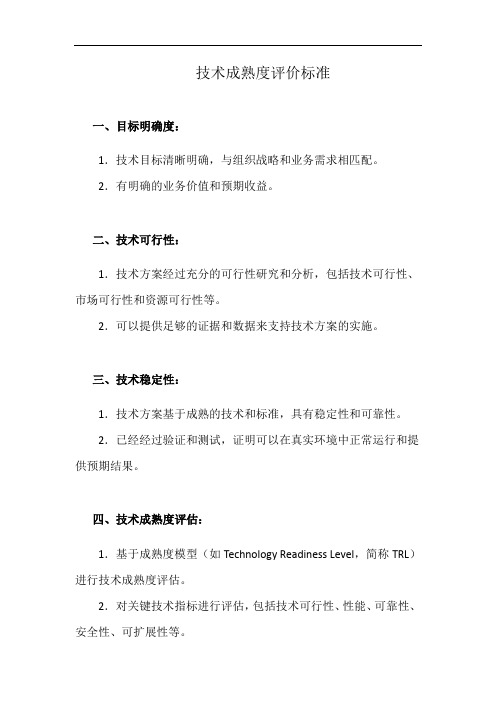 技术成熟度评价标准

一、目标明确度：

1. 技术目标清晰明确，与组织战略和业务需求相匹配。

2. 有明确的业务价值和预期收益。

二、技术可行性：

1. 技术方案经过充分的可行性研究和分析，包括技术可行性、市场可行性和资源可行性等。

2. 可以提供足够的证据和数据来支持技术方案的实施。

三、技术稳定性：

1. 技术方案基于成熟的技术和标准，具有稳定性和可靠性。

2. 已经经过验证和测试，证明可以在真实环境中正常运行和提供预期结果。

四、技术成熟度评估：

1. 基于成熟度模型（如 Technology Readiness Level，简称 TRL）进行技术成熟度评估。

2. 对关键技术指标进行评估，包括技术可行性、性能、可靠性、安全性、可扩展性等。